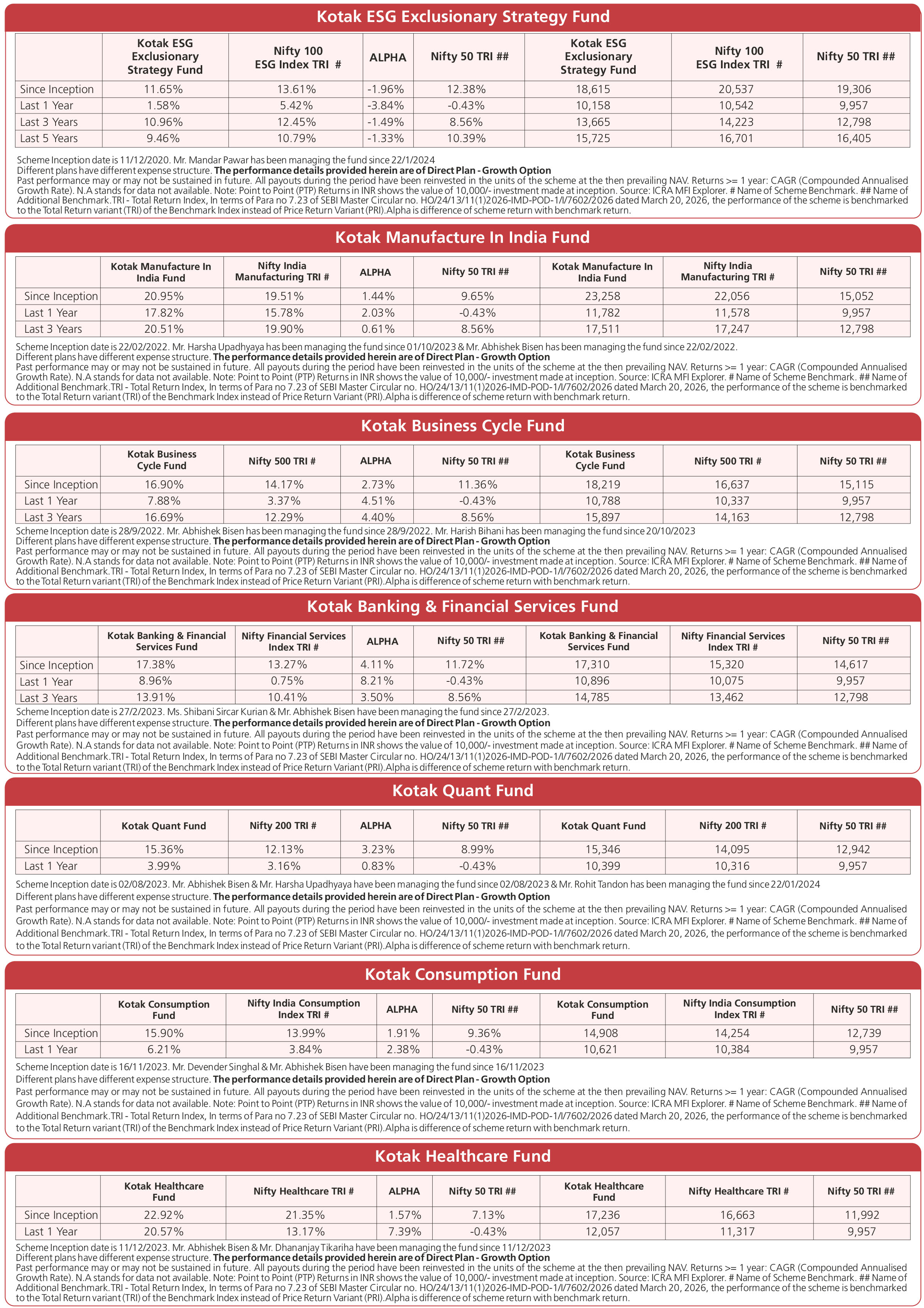 Kotak ESG Exclusionary Strategy Fund

| | Kotak ESG Exclusionary Strategy Fund | Nifty 100 ESG Index TRI # | ALPHA | Nifty 50 TRI ## | Kotak ESG Exclusionary Strategy Fund | Nifty 100 ESG Index TRI # | Nifty 50 TRI ## |
|---|---|---|---|---|---|---|---|
| Since Inception | 11.65% | 13.61% | -1.96% | 12.38% | 18,615 | 20,537 | 19,306 |
| Last 1 Year | 1.58% | 5.42% | -3.84% | -0.43% | 10,158 | 10,542 | 9,957 |
| Last 3 Years | 10.96% | 12.45% | -1.49% | 8.56% | 13,665 | 14,223 | 12,798 |
| Last 5 Years | 9.46% | 10.79% | -1.33% | 10.39% | 15,725 | 16,701 | 16,405 |

Scheme Inception date is 11/12/2020. Mr. Mandar Pawar has been managing the fund since 22/1/2024
Different plans have different expense structure. The performance details provided herein are of Direct Plan - Growth Option
Past performance may or may not be sustained in future. All payouts during the period have been reinvested in the units of the scheme at the then prevailing NAV. Returns >= 1 year: CAGR (Compounded Annualised Growth Rate). N.A stands for data not available. Note: Point to Point (PTP) Returns in INR shows the value of 10,000/- investment made at inception. Source: ICRA MFI Explorer. # Name of Scheme Benchmark. ## Name of Additional Benchmark.TRI - Total Return Index, In terms of Para no 7.23 of SEBI Master Circular no. HO/24/13/11(1)2026-IMD-POD-1/I/7602/2026 dated March 20, 2026, the performance of the scheme is benchmarked to the Total Return variant (TRI) of the Benchmark Index instead of Price Return Variant (PRI).Alpha is difference of scheme return with benchmark return.

Kotak Manufacture In India Fund

| | Kotak Manufacture In India Fund | Nifty India Manufacturing TRI # | ALPHA | Nifty 50 TRI ## | Kotak Manufacture In India Fund | Nifty India Manufacturing TRI # | Nifty 50 TRI ## |
|---|---|---|---|---|---|---|---|
| Since Inception | 20.95% | 19.51% | 1.44% | 9.65% | 23,258 | 22,056 | 15,052 |
| Last 1 Year | 17.82% | 15.78% | 2.03% | -0.43% | 11,782 | 11,578 | 9,957 |
| Last 3 Years | 20.51% | 19.90% | 0.61% | 8.56% | 17,511 | 17,247 | 12,798 |

Scheme Inception date is 22/02/2022. Mr. Harsha Upadhyaya has been managing the fund since 01/10/2023 & Mr. Abhishek Bisen has been managing the fund since 22/02/2022.
Different plans have different expense structure. The performance details provided herein are of Direct Plan - Growth Option
Past performance may or may not be sustained in future. All payouts during the period have been reinvested in the units of the scheme at the then prevailing NAV. Returns >= 1 year: CAGR (Compounded Annualised Growth Rate). N.A stands for data not available. Note: Point to Point (PTP) Returns in INR shows the value of 10,000/- investment made at inception. Source: ICRA MFI Explorer. # Name of Scheme Benchmark. ## Name of Additional Benchmark.TRI - Total Return Index, In terms of Para no 7.23 of SEBI Master Circular no. HO/24/13/11(1)2026-IMD-POD-1/I/7602/2026 dated March 20, 2026, the performance of the scheme is benchmarked to the Total Return variant (TRI) of the Benchmark Index instead of Price Return Variant (PRI).Alpha is difference of scheme return with benchmark return.

Kotak Business Cycle Fund

| | Kotak Business Cycle Fund | Nifty 500 TRI # | ALPHA | Nifty 50 TRI ## | Kotak Business Cycle Fund | Nifty 500 TRI # | Nifty 50 TRI ## |
|---|---|---|---|---|---|---|---|
| Since Inception | 16.90% | 14.17% | 2.73% | 11.36% | 18,219 | 16,637 | 15,115 |
| Last 1 Year | 7.88% | 3.37% | 4.51% | -0.43% | 10,788 | 10,337 | 9,957 |
| Last 3 Years | 16.69% | 12.29% | 4.40% | 8.56% | 15,897 | 14,163 | 12,798 |

Scheme Inception date is 28/9/2022. Mr. Abhishek Bisen has been managing the fund since 28/9/2022. Mr. Harish Bihani has been managing the fund since 20/10/2023
Different plans have different expense structure. The performance details provided herein are of Direct Plan - Growth Option
Past performance may or may not be sustained in future. All payouts during the period have been reinvested in the units of the scheme at the then prevailing NAV. Returns >= 1 year: CAGR (Compounded Annualised Growth Rate). N.A stands for data not available. Note: Point to Point (PTP) Returns in INR shows the value of 10,000/- investment made at inception. Source: ICRA MFI Explorer. # Name of Scheme Benchmark. ## Name of Additional Benchmark.TRI - Total Return Index, In terms of Para no 7.23 of SEBI Master Circular no. HO/24/13/11(1)2026-IMD-POD-1/I/7602/2026 dated March 20, 2026, the performance of the scheme is benchmarked to the Total Return variant (TRI) of the Benchmark Index instead of Price Return Variant (PRI).Alpha is difference of scheme return with benchmark return.

Kotak Banking & Financial Services Fund

| | Kotak Banking & Financial Services Fund | Nifty Financial Services Index TRI # | ALPHA | Nifty 50 TRI ## | Kotak Banking & Financial Services Fund | Nifty Financial Services Index TRI # | Nifty 50 TRI ## |
|---|---|---|---|---|---|---|---|
| Since Inception | 17.38% | 13.27% | 4.11% | 11.72% | 17,310 | 15,320 | 14,617 |
| Last 1 Year | 8.96% | 0.75% | 8.21% | -0.43% | 10,896 | 10,075 | 9,957 |
| Last 3 Years | 13.91% | 10.41% | 3.50% | 8.56% | 14,785 | 13,462 | 12,798 |

Scheme Inception date is 27/2/2023. Ms. Shibani Sircar Kurian & Mr. Abhishek Bisen have been managing the fund since 27/2/2023.
Different plans have different expense structure. The performance details provided herein are of Direct Plan - Growth Option
Past performance may or may not be sustained in future. All payouts during the period have been reinvested in the units of the scheme at the then prevailing NAV. Returns >= 1 year: CAGR (Compounded Annualised Growth Rate). N.A stands for data not available. Note: Point to Point (PTP) Returns in INR shows the value of 10,000/- investment made at inception. Source: ICRA MFI Explorer. # Name of Scheme Benchmark. ## Name of Additional Benchmark.TRI - Total Return Index, In terms of Para no 7.23 of SEBI Master Circular no. HO/24/13/11(1)2026-IMD-POD-1/I/7602/2026 dated March 20, 2026, the performance of the scheme is benchmarked to the Total Return variant (TRI) of the Benchmark Index instead of Price Return Variant (PRI).Alpha is difference of scheme return with benchmark return.

Kotak Quant Fund

| | Kotak Quant Fund | Nifty 200 TRI # | ALPHA | Nifty 50 TRI ## | Kotak Quant Fund | Nifty 200 TRI # | Nifty 50 TRI ## |
|---|---|---|---|---|---|---|---|
| Since Inception | 15.36% | 12.13% | 3.23% | 8.99% | 15,346 | 14,095 | 12,942 |
| Last 1 Year | 3.99% | 3.16% | 0.83% | -0.43% | 10,399 | 10,316 | 9,957 |

Scheme Inception date is 02/08/2023. Mr. Abhishek Bisen & Mr. Harsha Upadhyaya have been managing the fund since 02/08/2023 & Mr. Rohit Tandon has been managing the fund since 22/01/2024
Different plans have different expense structure. The performance details provided herein are of Direct Plan - Growth Option
Past performance may or may not be sustained in future. All payouts during the period have been reinvested in the units of the scheme at the then prevailing NAV. Returns >= 1 year: CAGR (Compounded Annualised Growth Rate). N.A stands for data not available. Note: Point to Point (PTP) Returns in INR shows the value of 10,000/- investment made at inception. Source: ICRA MFI Explorer. # Name of Scheme Benchmark. ## Name of Additional Benchmark.TRI - Total Return Index, In terms of Para no 7.23 of SEBI Master Circular no. HO/24/13/11(1)2026-IMD-POD-1/I/7602/2026 dated March 20, 2026, the performance of the scheme is benchmarked to the Total Return variant (TRI) of the Benchmark Index instead of Price Return Variant (PRI).Alpha is difference of scheme return with benchmark return.

Kotak Consumption Fund

| | Kotak Consumption Fund | Nifty India Consumption Index TRI # | ALPHA | Nifty 50 TRI ## | Kotak Consumption Fund | Nifty India Consumption Index TRI # | Nifty 50 TRI ## |
|---|---|---|---|---|---|---|---|
| Since Inception | 15.90% | 13.99% | 1.91% | 9.36% | 14,908 | 14,254 | 12,739 |
| Last 1 Year | 6.21% | 3.84% | 2.38% | -0.43% | 10,621 | 10,384 | 9,957 |

Scheme Inception date is 16/11/2023. Mr. Devender Singhal & Mr. Abhishek Bisen have been managing the fund since 16/11/2023
Different plans have different expense structure. The performance details provided herein are of Direct Plan - Growth Option
Past performance may or may not be sustained in future. All payouts during the period have been reinvested in the units of the scheme at the then prevailing NAV. Returns >= 1 year: CAGR (Compounded Annualised Growth Rate). N.A stands for data not available. Note: Point to Point (PTP) Returns in INR shows the value of 10,000/- investment made at inception. Source: ICRA MFI Explorer. # Name of Scheme Benchmark. ## Name of Additional Benchmark.TRI - Total Return Index, In terms of Para no 7.23 of SEBI Master Circular no. HO/24/13/11(1)2026-IMD-POD-1/I/7602/2026 dated March 20, 2026, the performance of the scheme is benchmarked to the Total Return variant (TRI) of the Benchmark Index instead of Price Return Variant (PRI).Alpha is difference of scheme return with benchmark return.

Kotak Healthcare Fund

| | Kotak Healthcare Fund | Nifty Healthcare TRI # | ALPHA | Nifty 50 TRI ## | Kotak Healthcare Fund | Nifty Healthcare TRI # | Nifty 50 TRI ## |
|---|---|---|---|---|---|---|---|
| Since Inception | 22.92% | 21.35% | 1.57% | 7.13% | 17,236 | 16,663 | 11,992 |
| Last 1 Year | 20.57% | 13.17% | 7.39% | -0.43% | 12,057 | 11,317 | 9,957 |

Scheme Inception date is 11/12/2023. Mr. Abhishek Bisen & Mr. Dhananjay Tikariha have been managing the fund since 11/12/2023
Different plans have different expense structure. The performance details provided herein are of Direct Plan - Growth Option
Past performance may or may not be sustained in future. All payouts during the period have been reinvested in the units of the scheme at the then prevailing NAV. Returns >= 1 year: CAGR (Compounded Annualised Growth Rate). N.A stands for data not available. Note: Point to Point (PTP) Returns in INR shows the value of 10,000/- investment made at inception. Source: ICRA MFI Explorer. # Name of Scheme Benchmark. ## Name of Additional Benchmark.TRI - Total Return Index, In terms of Para no 7.23 of SEBI Master Circular no. HO/24/13/11(1)2026-IMD-POD-1/I/7602/2026 dated March 20, 2026, the performance of the scheme is benchmarked to the Total Return variant (TRI) of the Benchmark Index instead of Price Return Variant (PRI).Alpha is difference of scheme return with benchmark return.